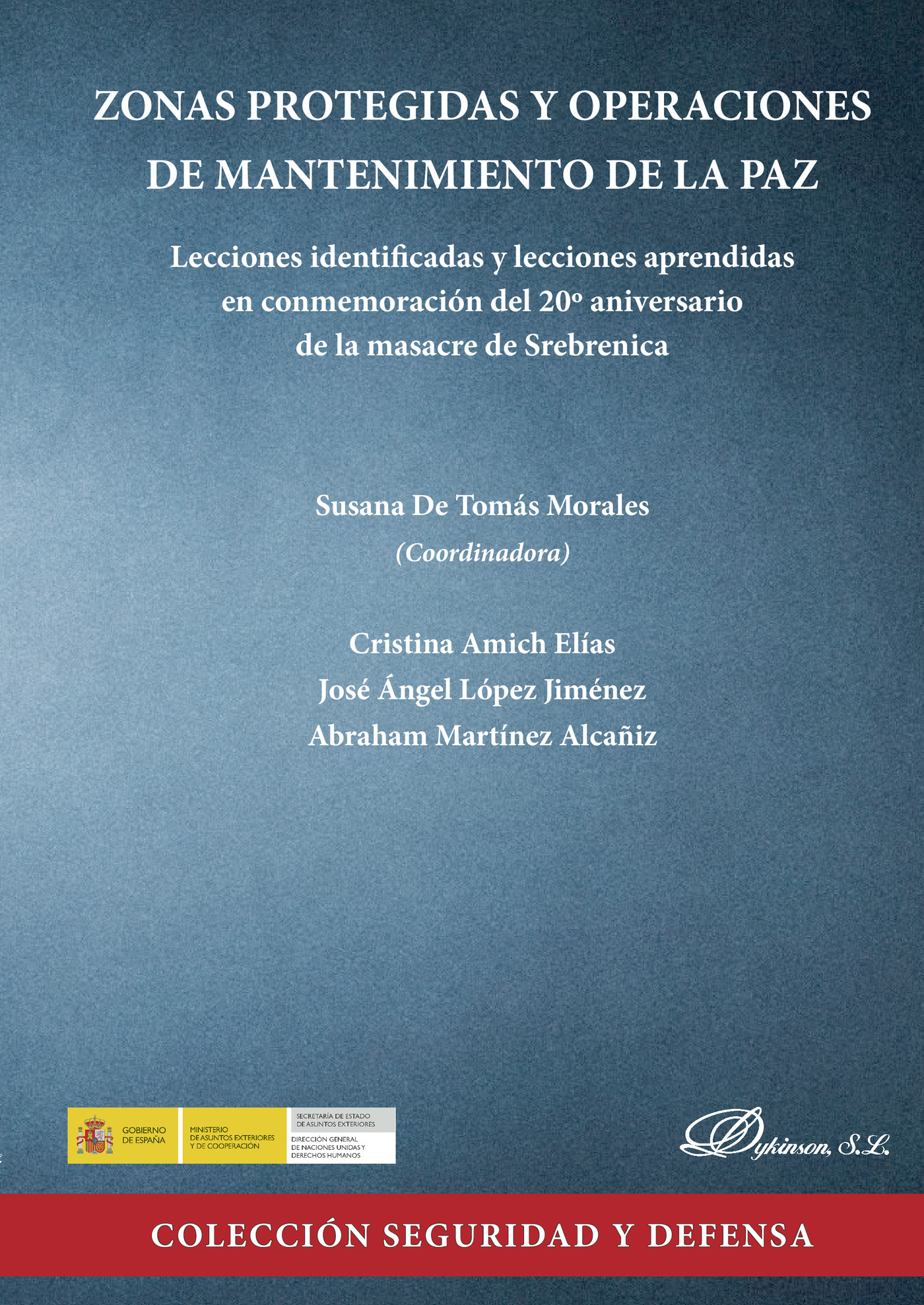 ZONAS PROTEGIDAS Y OPERACIONES DE MANTENIMIENTO DE LA PAZ

Lecciones identificadas y lecciones aprendidas en conmemoración del 20º aniversario de la masacre de Srebrenica

Susana De Tomás Morales
(Coordinadora)

Cristina Amich Elías
José Ángel López Jiménez
Abraham Martínez Alcañiz

GOBIERNO DE ESPAÑA
MINISTERIO DE ASUNTOS EXTERIORES Y DE COOPERACIÓN
SECRETARÍA DE ESTADO DE ASUNTOS EXTERIORES
DIRECCIÓN GENERAL DE NACIONES UNIDAS Y DERECHOS HUMANOS

Dykinson, S.L.

COLECCIÓN SEGURIDAD Y DEFENSA